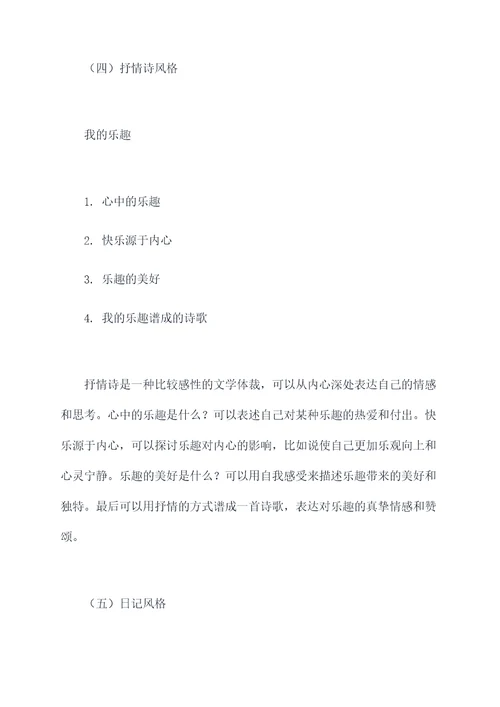 （四）抒情诗风格

我的乐趣

1. 心中的乐趣

2. 快乐源于内心

3. 乐趣的美好

4. 我的乐趣谱成的诗歌

抒情诗是一种比较感性的文学体裁，可以从内心深处表达自己的情感和思考。心中的乐趣是什么？可以表述自己对某种乐趣的热爱和付出。快乐源于内心，可以探讨乐趣对内心的影响，比如说使自己更加乐观向上和心灵宁静。乐趣的美好是什么？可以用自我感受来描述乐趣带来的美好和独特。最后可以用抒情的方式谱成一首诗歌，表达对乐趣的真挚情感和赞颂。

（五）日记风格